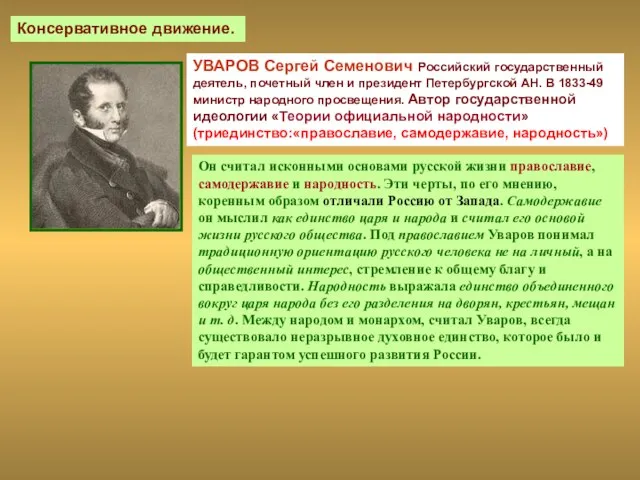 Консервативное движение.

УВАРОВ Сергей Семенович Российский государственный деятель, почетный член и президент Петербургской АН. В 1833-49 министр народного просвещения. Автор государственной идеологии «Теории официальной народности» (триединство:«православие, самодержавие, народность»)

Он считал исконными основами русской жизни православие, самодержавие и народность. Эти черты, по его мнению, коренным образом отличали Россию от Запада. Самодержавие он мыслил как единство царя и народа и считал его основой жизни русского общества. Под православием Уваров понимал традиционную ориентацию русского человека не на личный, а на общественный интерес, стремление к общему благу и справедливости. Народность выражала единство объединенного вокруг царя народа без его разделения на дворян, крестьян, мещан и т. д. Между народом и монархом, считал Уваров, всегда существовало неразрывное духовное единство, которое было и будет гарантом успешного развития России.